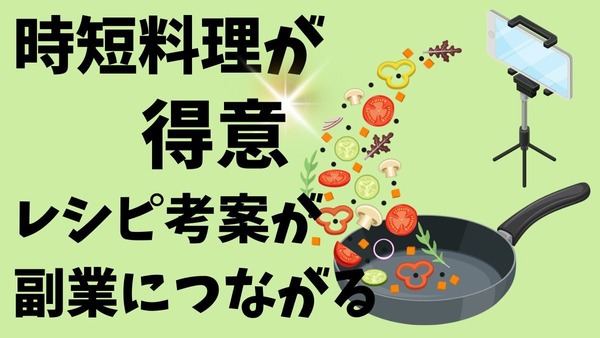 時短料理が
得意
レシピ考案が
副業につながる